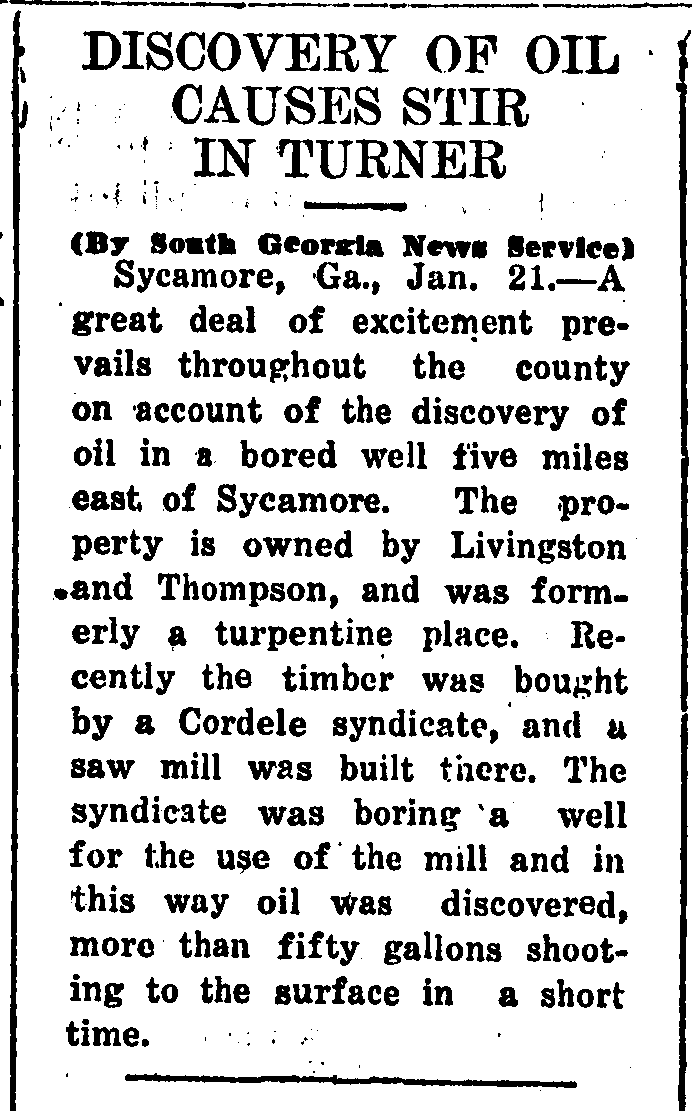 DISCOVERY OF OIL CAUSES STIR IN TURNER

(By South Georgia News Service)

Sycamore, Ga., Jan. 21.—A great deal of excitement prevails throughout the county on account of the discovery of oil in a bored well five miles east of Sycamore. The property is owned by Livingston and Thompson, and was formerly a turpentine place. Recently the timber was bought by a Cordele syndicate, and a saw mill was built there. The syndicate was boring a well for the use of the mill and in this way oil was discovered, more than fifty gallons shooting to the surface in a short time.